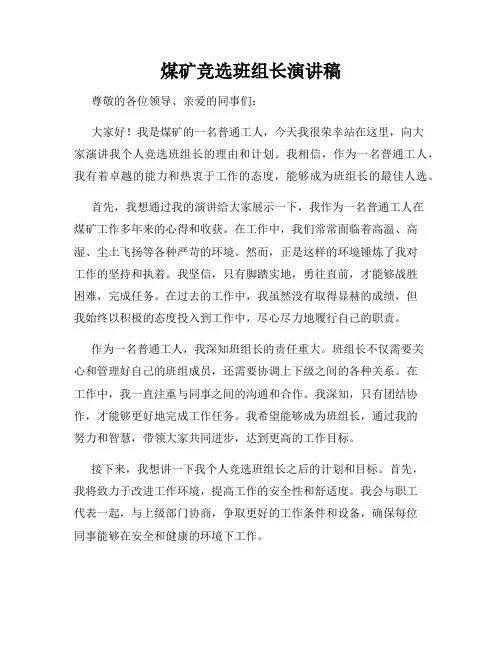 煤矿竞选班组长演讲稿

尊敬的各位领导、亲爱的同事们：

大家好！我是煤矿的一名普通工人，今天我很荣幸站在这里，向大家演讲我个人竞选班组长的理由和计划。我相信，作为一名普通工人，我有着卓越的能力和热衷于工作的态度，能够成为班组长的最佳人选。

首先，我想通过我的演讲给大家展示一下，我作为一名普通工人在煤矿工作多年来的心得和收获。在工作中，我们常常面临着高温、高湿、尘土飞扬等各种严苛的环境。然而，正是这样的环境锤炼了我对工作的坚持和执着。我坚信，只有脚踏实地，勇往直前，才能够战胜困难，完成任务。在过去的工作中，我虽然没有取得显赫的成绩，但我始终以积极的态度投入到工作中，尽心尽力地履行自己的职责。

作为一名普通工人，我深知班组长的责任重大。班组长不仅需要关心和管理好自己的班组成员，还需要协调上下级之间的各种关系。在工作中，我一直注重与同事之间的沟通和合作。我深知，只有团结协作，才能够更好地完成工作任务。我希望能够成为班组长，通过我的努力和智慧，带领大家共同进步，达到更高的工作目标。

接下来，我想讲一下我个人竞选班组长之后的计划和目标。首先，我将致力于改进工作环境，提高工作的安全性和舒适度。我会与职工代表一起，与上级部门协商，争取更好的工作条件和设备，确保每位同事能够在安全和健康的环境下工作。